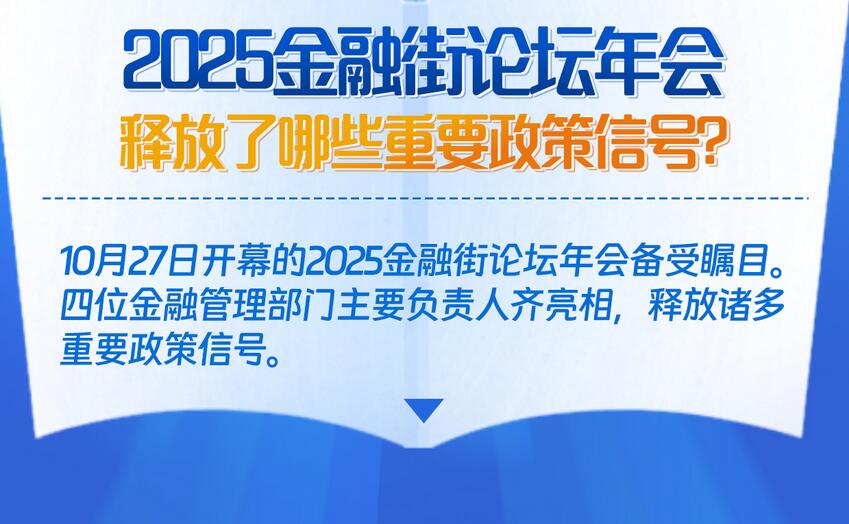 2025金融街论坛年会
释放了哪些重要政策信号?

10月27日开幕的2025金融街论坛年会备受瞩目。四位金融管理部门主要负责人齐亮相，释放诸多重要政策信号。